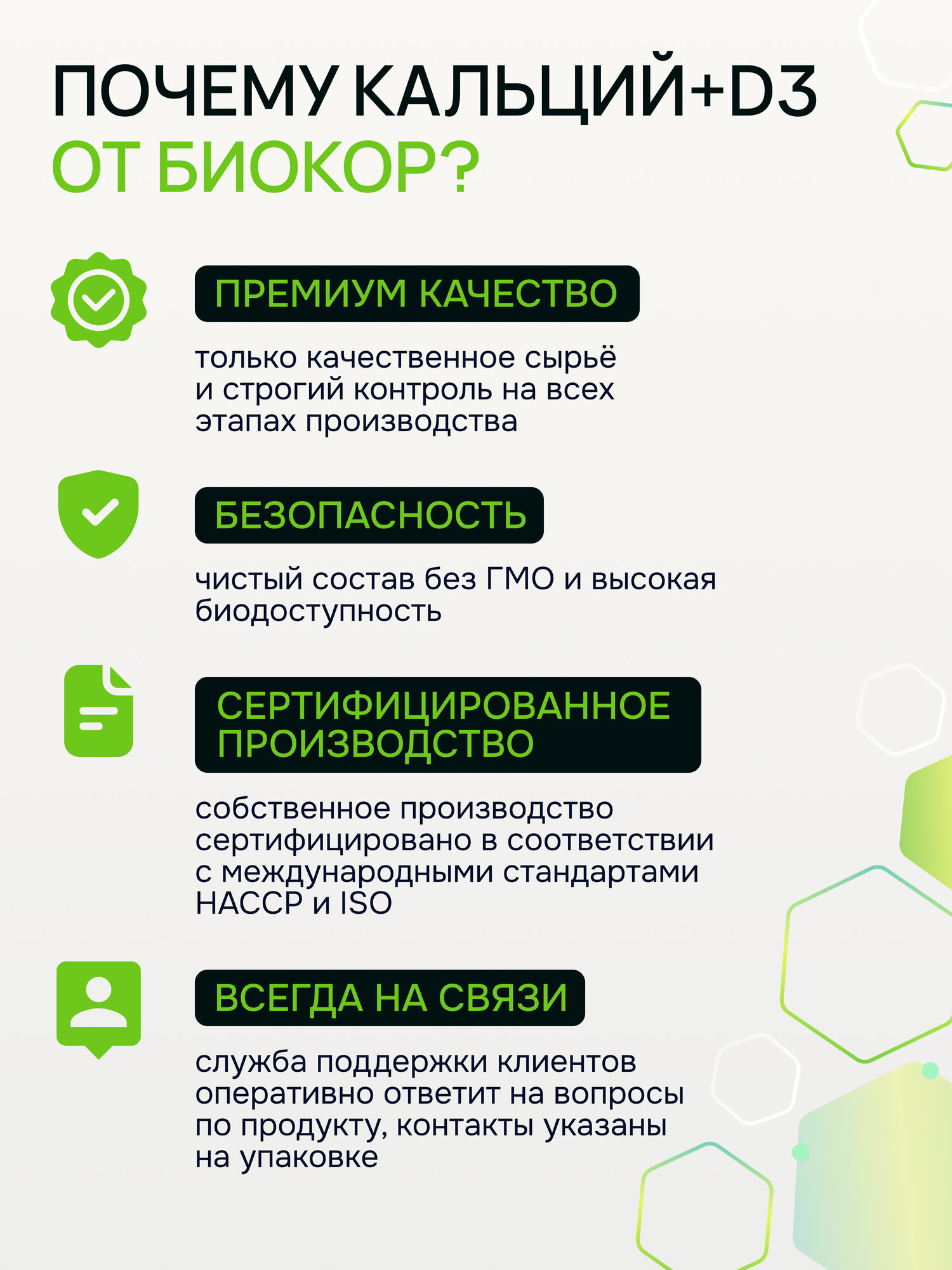 ПОЧЕМУ КАЛЬЦИЙ+D3 ОТ БИОКОР?

ПРЕМИУМ КАЧЕСТВО

только качественное сырьё и строгий контроль на всех этапах производства

БЕЗОПАСНОСТЬ

чистый состав без ГМО и высокая биодоступность

СЕРТИФИЦИРОВАННОЕ ПРОИЗВОДСТВО

собственное производство сертифицировано в соответствии с международными стандартами HACCP и ISO

ВСЕГДА НА СВЯЗИ

служба поддержки клиентов оперативно ответит на вопросы по продукту, контакты указаны на упаковке